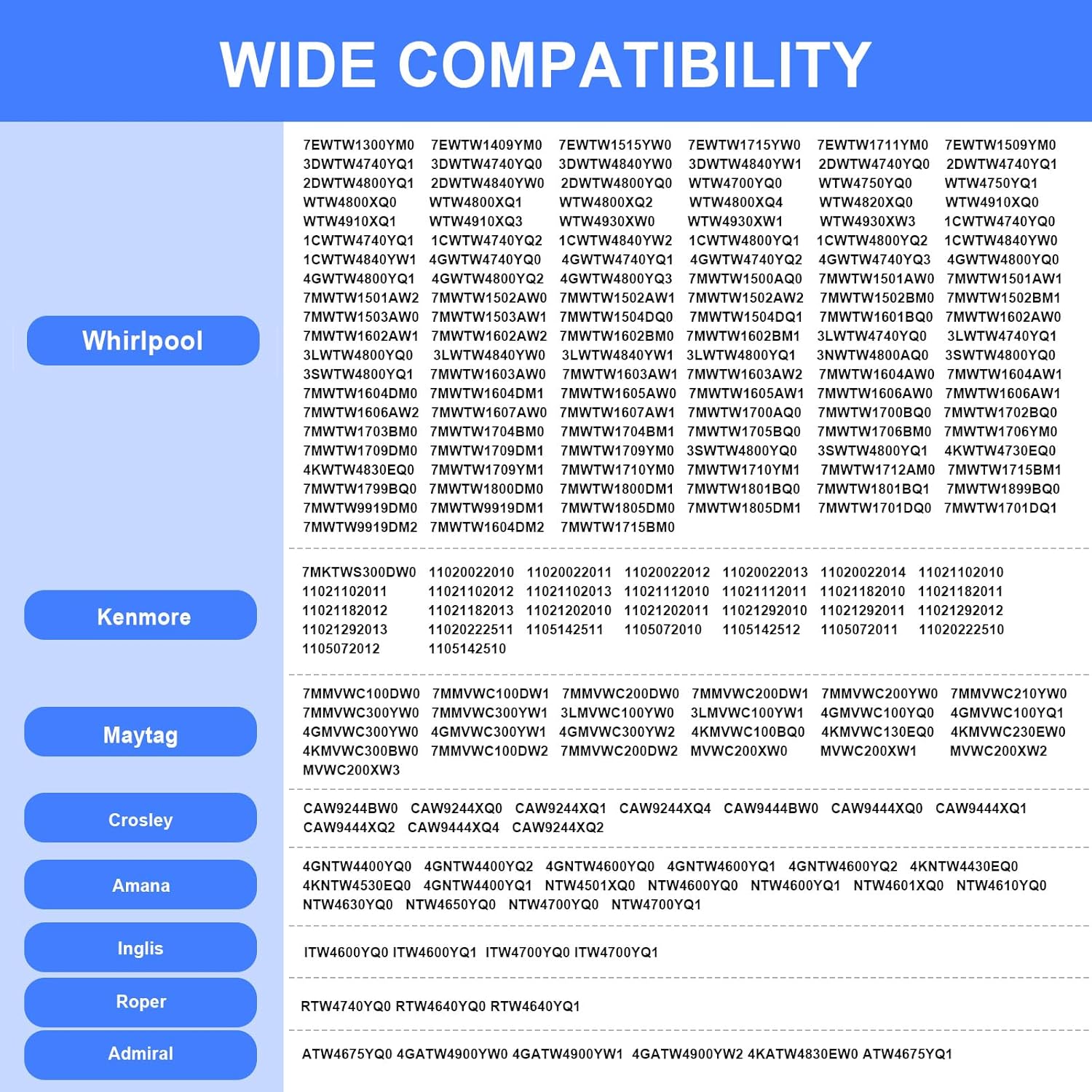 WIDE COMPATIBILITY

Whirlpool

7EWTW1300YM0 7EWTW1409YM0 7EWTW1515YW0 7EWTW1715YW0 7EWTW1711YM0 7EWTW1509YM0
3DWTW4740YQ1 3DWTW4740YQ0 3DWTW4840YW0 3DWTW4840YW1 2DWTW4740YQ0 2DWTW4740YQ1
2DWTW4800YQ1 2DWTW4840YW0 2DWTW4800YQ0 WTW4700YQ0 WTW4750YQ0 WTW4750YQ1
WTW4800XQ0 WTW4800XQ1 WTW4800XQ2 WTW4800XQ4 WTW4820XQ0 WTW4910XQ0
WTW4910XQ1 WTW4910XQ3 WTW4930XW0 WTW4930XW1 WTW4930XW3 1CWTW4740YQ0
1CWTW4740YQ1 1CWTW4740YQ2 1CWTW4840YW2 1CWTW4800YQ1 1CWTW4800YQ2 1CWTW4840YW0
1CWTW4840YW1 4GWTW4740YQ0 4GWTW4740YQ1 4GWTW4740YQ2 4GWTW4740YQ3 4GWTW4800YQ0
4GWTW4800YQ1 4GWTW4800YQ2 4GWTW4800YQ3 7MWTW1500AQ0 7MWTW1501AW0 7MWTW1501AW1
7MWTW1501AW2 7MWTW1502AW0 7MWTW1502AW1 7MWTW1502AW2 7MWTW1502BM0 7MWTW1502BM1
7MWTW1503AW0 7MWTW1503AW1 7MWTW1504DQ0 7MWTW1504DQ1 7MWTW1601BQ0 7MWTW1602AW0
7MWTW1602AW1 7MWTW1602AW2 7MWTW1602BM0 7MWTW1602BM1 3LWTW4740YQ0 3LWTW4740YQ1
3LWTW4800YQ0 3LWTW4840YW0 3LWTW4840YW1 3LWTW4800YQ1 3NWTW4800AQ0 3SWTW4800YQ0
3SWTW4800YQ1 7MWTW1603AW0 7MWTW1603AW1 7MWTW1603AW2 7MWTW1604AW0 7MWTW1604AW1
7MWTW1604DM0 7MWTW1604DM1 7MWTW1605AW0 7MWTW1605AW1 7MWTW1606AW0 7MWTW1606AW1
7MWTW1606AW2 7MWTW1607AW0 7MWTW1607AW1 7MWTW1700AQ0 7MWTW1700BQ0 7MWTW1702BQ0
7MWTW1703BM0 7MWTW1704BM0 7MWTW1704BM1 7MWTW1705BQ0 7MWTW1706BM0 7MWTW1706YM0
7MWTW1709DM0 7MWTW1709DM1 7MWTW1709YM0 3SWTW4800YQ0 3SWTW4800YQ1 4KWTW4730EQ0
4KWTW4830EQ0 7MWTW1709YM1 7MWTW1710YM0 7MWTW1710YM1 7MWTW1712AM0 7MWTW1715BM1
7MWTW1799BQ0 7MWTW1800DM0 7MWTW1800DM1 7MWTW1801BQ0 7MWTW1801BQ1 7MWTW1899BQ0
7MWTW9919DM0 7MWTW9919DM1 7MWTW1805DM0 7MWTW1805DM1 7MWTW1701DQ0 7MWTW1701DQ1
7MWTW9919DM2 7MWTW1604DM2 7MWTW1715BM0

Kenmore

7MKTWS300DW0 11020022010 11020022011 11020022012 11020022013 11020022014 11021102010
11021102011 11021102012 11021102013 11021112010 11021112011 11021182010 11021182011
11021182012 11021182013 11021202010 11021202011 11021292010 11021292011 11021292012
11021292013 11020222511 1105142511 1105072010 1105142512 1105072011 11020222510
1105072012 1105142510

Maytag

7MMVWC100DW0 7MMVWC100DW1 7MMVWC200DW0 7MMVWC200DW1 7MMVWC200YW0 7MMVWC210YW0
7MMVWC300YW0 7MMVWC300YW1 3LMVWC100YW0 3LMVWC100YW1 4GMVWC100YQ0 4GMVWC100YQ1
4GMVWC300YW0 4GMVWC300YW1 4GMVWC300YW2 4KMVWC100BQ0 4KMVWC130EQ0 4KMVWC230EW0
4KMVWC300BW0 7MMVWC100DW2 7MMVWC200DW2 MVWC200XW0 MVWC200XW1 MVWC200XW2
MVWC200XW3

Crosley

CAW9244BW0 CAW9244XQ0 CAW9244XQ1 CAW9244XQ4 CAW9444BW0 CAW9444XQ0 CAW9444XQ1
CAW9444XQ2 CAW9444XQ4 CAW9244XQ2

Amana

4GNTW4400YQ0 4GNTW4400YQ2 4GNTW4600YQ0 4GNTW4600YQ1 4GNTW4600YQ2 4KNTW4430EQ0
4KNTW4530EQ0 4GNTW4400YQ1 NTW4501XQ0 NTW4600YQ0 NTW4600YQ1 NTW4601XQ0 NTW4610YQ0
NTW4630YQ0 NTW4650YQ0 NTW4700YQ0 NTW4700YQ1

Inglis

ITW4600YQ0 ITW4600YQ1 ITW4700YQ0 ITW4700YQ1

Roper

RTW4740YQ0 RTW4640YQ0 RTW4640YQ1

Admiral

ATW4675YQ0 4GATW4900YW0 4GATW4900YW1 4GATW4900YW2 4KATW4830EW0 ATW4675YQ1